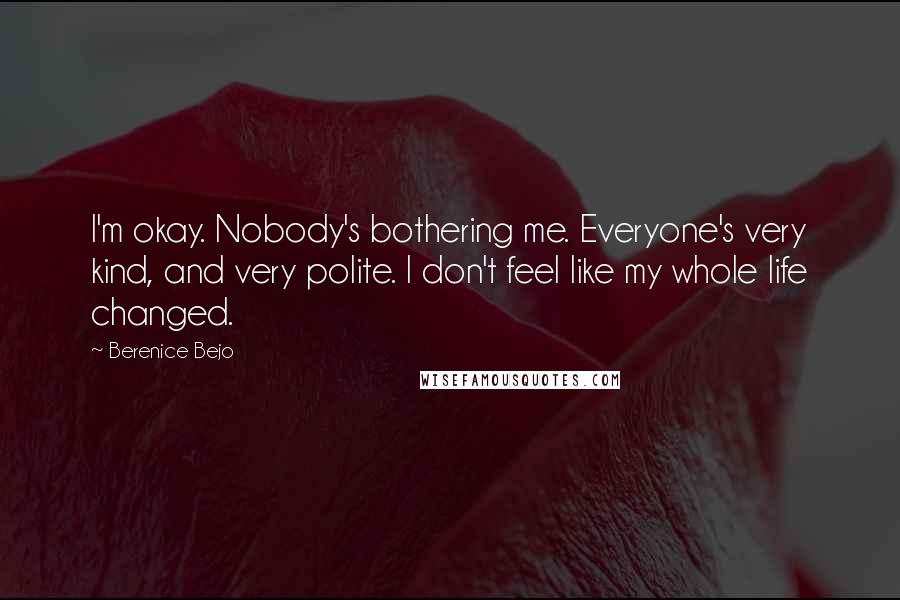 I'm okay. Nobody's bothering me. Everyone's very kind, and very polite. I don't feel like my whole life changed.

~ Berenice Bejo

WISEFAMOUSQUOTES.COM